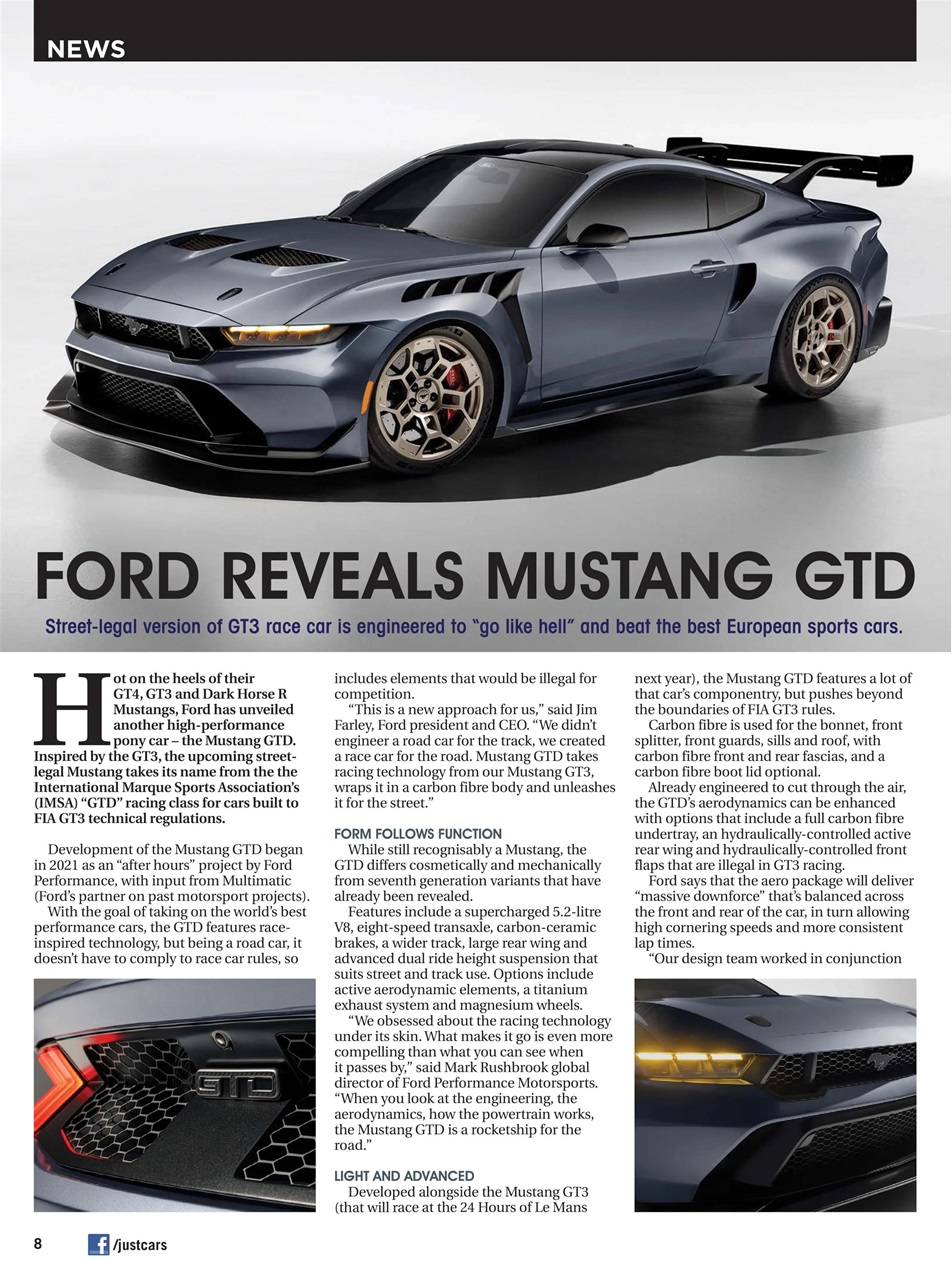 NEWS

FORD REVEALS MUSTANG GTD

Street-legal version of GT3 race car is engineered to "go like hell" and beat the best European sports cars.

Hot on the heels of their GT4, GT3 and Dark Horse R Mustangs, Ford has unveiled another high-performance pony car – the Mustang GTD. Inspired by the GT3, the upcoming street-legal Mustang takes its name from the the International Marque Sports Association's (IMSA) "GTD" racing class for cars built to FIA GT3 technical regulations.

Development of the Mustang GTD began in 2021 as an "after hours" project by Ford Performance, with input from Multimatic (Ford's partner on past motorsport projects).

With the goal of taking on the world's best performance cars, the GTD features race-inspired technology, but being a road car, it doesn't have to comply to race car rules, so includes elements that would be illegal for competition.

"This is a new approach for us," said Jim Farley, Ford president and CEO. "We didn't engineer a road car for the track, we created a race car for the road. Mustang GTD takes racing technology from our Mustang GT3, wraps it in a carbon fibre body and unleashes it for the street."

FORM FOLLOWS FUNCTION

While still recognisably a Mustang, the GTD differs cosmetically and mechanically from seventh generation variants that have already been revealed.

Features include a supercharged 5.2-litre V8, eight-speed transaxle, carbon-ceramic brakes, a wider track, large rear wing and advanced dual ride height suspension that suits street and track use. Options include active aerodynamic elements, a titanium exhaust system and magnesium wheels.

"We obsessed about the racing technology under its skin. What makes it go is even more compelling than what you can see when it passes by," said Mark Rushbrook global director of Ford Performance Motorsports. "When you look at the engineering, the aerodynamics, how the powertrain works, the Mustang GTD is a rocketship for the road."

LIGHT AND ADVANCED

Developed alongside the Mustang GT3 (that will race at the 24 Hours of Le Mans next year), the Mustang GTD features a lot of that car's componentry, but pushes beyond the boundaries of FIA GT3 rules.

Carbon fibre is used for the bonnet, front splitter, front guards, sills and roof, with carbon fibre front and rear fascias, and a carbon fibre boot lid optional.

Already engineered to cut through the air, the GTD's aerodynamics can be enhanced with options that include a full carbon fibre undertray, an hydraulically-controlled active rear wing and hydraulically-controlled front flaps that are illegal in GT3 racing.

Ford says that the aero package will deliver "massive downforce" that's balanced across the front and rear of the car, in turn allowing high cornering speeds and more consistent lap times.

"Our design team worked in conjunction

GTD

8 /justcars